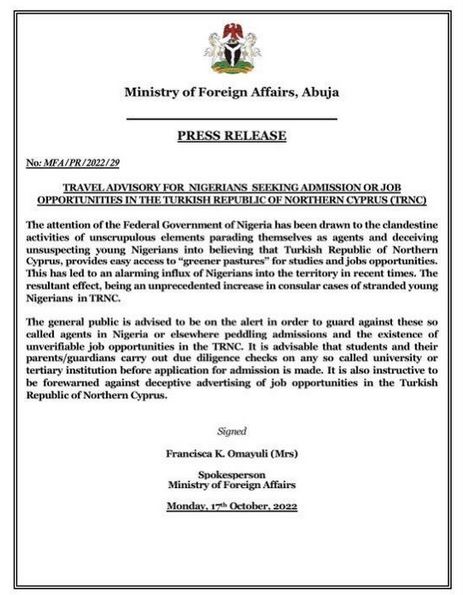 Ministry of Foreign Affairs, Abuja

PRESS RELEASE

No: MFA/PR/2022/29

TRAVEL ADVISORY FOR NIGERIANS SEEKING ADMISSION OR JOB OPPORTUNITIES IN THE TURKISH REPUBLIC OF NORTHERN CYPRUS (TRNC)

The attention of the Federal Government of Nigeria has been drawn to the clandestine activities of unscrupulous elements parading themselves as agents and deceiving unsuspecting young Nigerians into believing that Turkish Republic of Northern Cyprus, provides easy access to "greener pastures" for studies and jobs opportunities. This has led to an alarming influx of Nigerians into the territory in recent times. The resultant effect, being an unprecedented increase in consular cases of stranded young Nigerians in TRNC.

The general public is advised to be on the alert in order to guard against these so called agents in Nigeria or elsewhere peddling admissions and the existence of unverifiable job opportunities in the TRNC. It is advisable that students and their parents/guardians carry out due diligence checks on any so called university or tertiary institution before application for admission is made. It is also instructive to be forewarned against deceptive advertising of job opportunities in the Turkish Republic of Northern Cyprus.

Signed

Francisca K. Omayuli (Mrs)

Spokesperson
Ministry of Foreign Affairs

Monday, 17th October, 2022